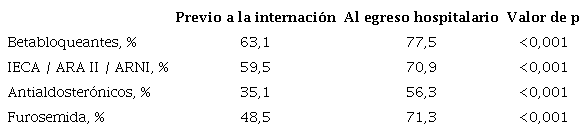 |  | Previo a la internación | Al egreso hospitalario | Valor de p |
|---|---|---|---|
| Betabloqueantes, % | 63,1 | 77,5 | <0,001 |
| IECA / ARA II / ARNI, % | 59,5 | 70,9 | <0,001 |
| Antialdosterónicos, % | 35,1 | 56,3 | <0,001 |
| Furosemida, % | 48,5 | 71,3 | <0,001 |